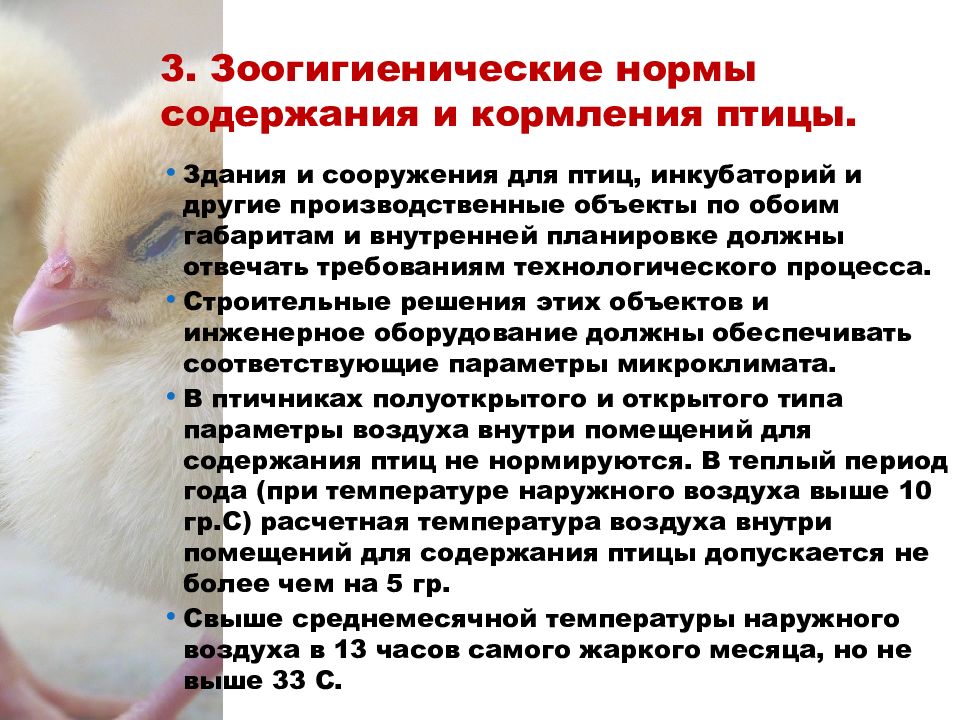 3. Зоогигиенические нормы содержания и кормления птицы.

• Здания и сооружения для птиц, инкубаторий и другие производственные объекты по обоим габаритам и внутренней планировке должны отвечать требованиям технологического процесса.

• Строительные решения этих объектов и инженерное оборудование должны обеспечивать соответствующие параметры микроклимата.

• В птичниках полуоткрытого и открытого типа параметры воздуха внутри помещений для содержания птиц не нормируются. В теплый период года (при температуре наружного воздуха выше 10 гр.С) расчетная температура воздуха внутри помещений для содержания птицы допускается не более чем на 5 гр.

• Свыше среднемесячной температуры наружного воздуха в 13 часов самого жаркого месяца, но не выше 33 С.